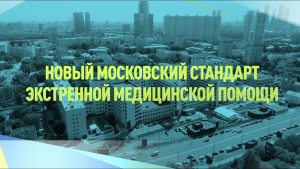 НОВЫЙ МОСКОВСКИЙ СТАНДАРТ ЭКСТРЕННОЙ МЕДИЦИНСКОЙ ПОМОЩИ